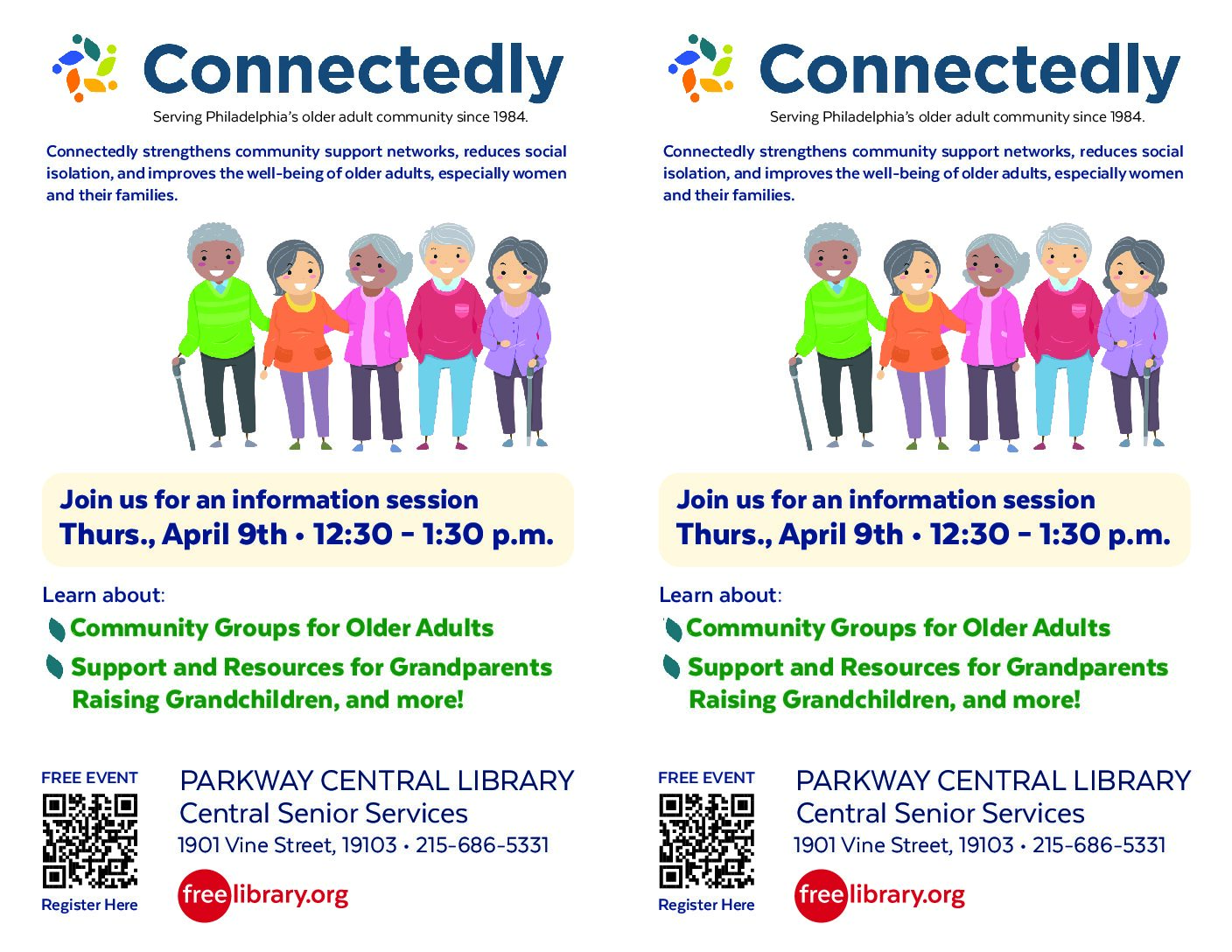 Connectedly

Serving Philadelphia's older adult community since 1984.

Connectedly strengthens community support networks, reduces social isolation, and improves the well-being of older adults, especially women and their families.

Join us for an information session
Thurs., April 9th • 12:30 - 1:30 p.m.

Learn about:

Community Groups for Older Adults

Support and Resources for Grandparents Raising Grandchildren, and more!

FREE EVENT

Register Here

PARKWAY CENTRAL LIBRARY
Central Senior Services
1901 Vine Street, 19103 • 215-686-5331

freelibrary.org

Connectedly

Serving Philadelphia's older adult community since 1984.

Connectedly strengthens community support networks, reduces social isolation, and improves the well-being of older adults, especially women and their families.

Join us for an information session
Thurs., April 9th • 12:30 - 1:30 p.m.

Learn about:

Community Groups for Older Adults

Support and Resources for Grandparents Raising Grandchildren, and more!

FREE EVENT

Register Here

PARKWAY CENTRAL LIBRARY
Central Senior Services
1901 Vine Street, 19103 • 215-686-5331

freelibrary.org